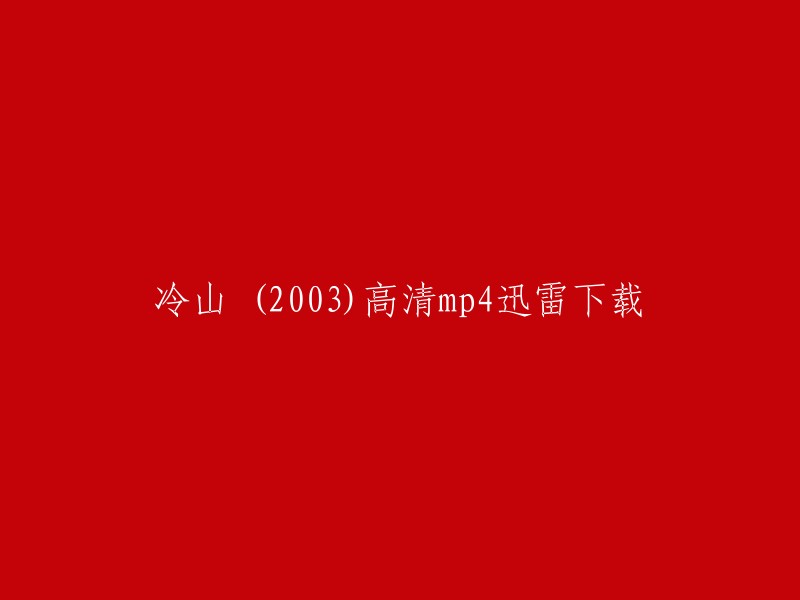 冷山 (2003)高清mp4迅雷下载